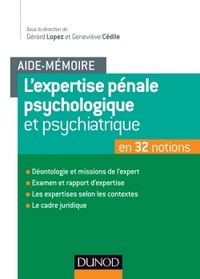 Sous la direction de
Gérard Lopez et Geneviève Cédile

AIDE-MÉMOIRE

L'expertise pénale psychologique et psychiatrique

en 32 notions

Déontologie et missions de l'expert
Examen et rapport d'expertise
Les expertises selon les contextes
Le cadre juridique

DUNOD